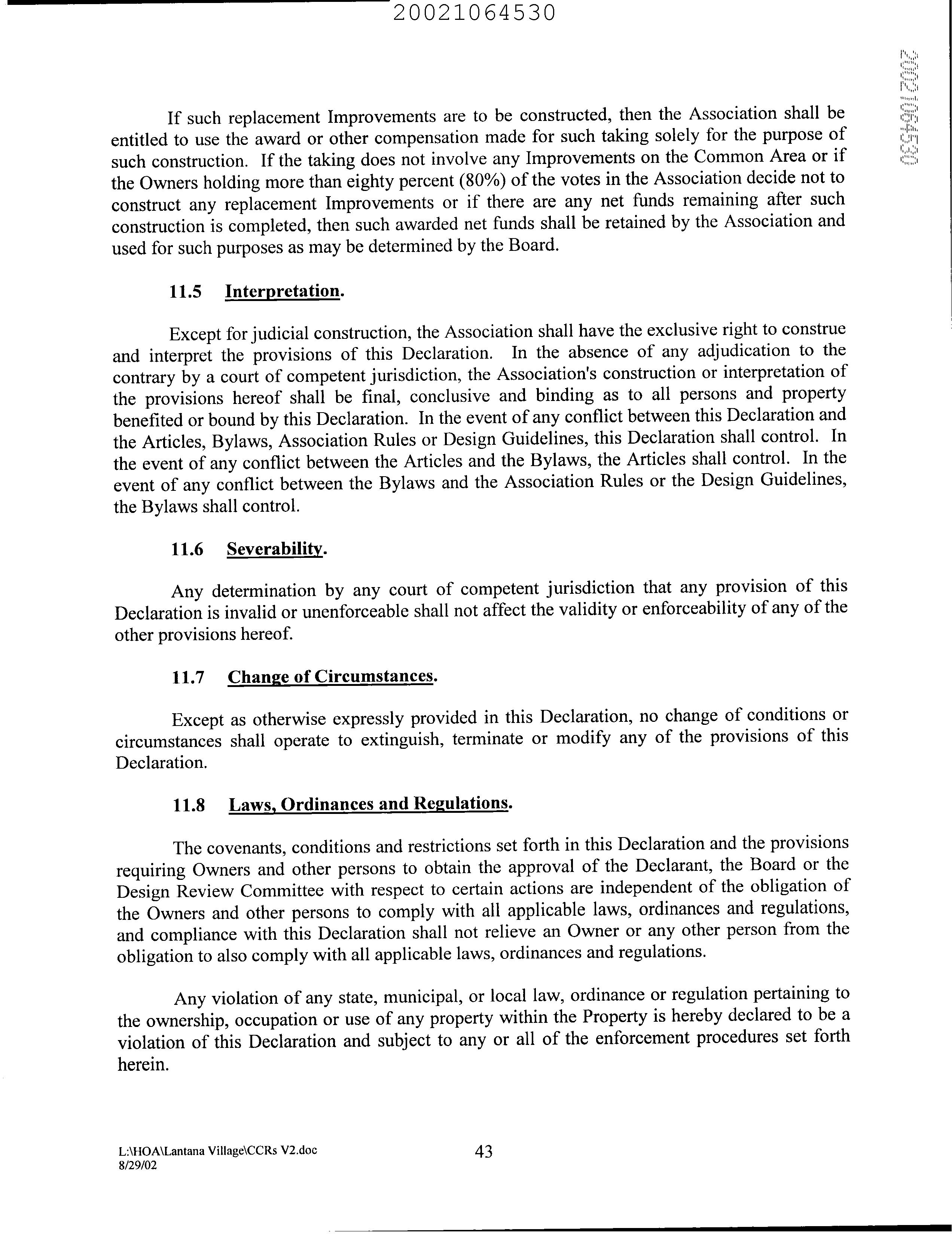 20021064530

20021064530

If such replacement Improvements are to be constructed, then the Association shall be entitled to use the award or other compensation made for such taking solely for the purpose of such construction. If the taking does not involve any Improvements on the Common Area or if the Owners holding more than eighty percent (80%) of the votes in the Association decide not to construct any replacement Improvements or if there are any net funds remaining after such construction is completed, then such awarded net funds shall be retained by the Association and used for such purposes as may be determined by the Board.

11.5 Interpretation.

Except for judicial construction, the Association shall have the exclusive right to construe and interpret the provisions of this Declaration. In the absence of any adjudication to the contrary by a court of competent jurisdiction, the Association's construction or interpretation of the provisions hereof shall be final, conclusive and binding as to all persons and property benefited or bound by this Declaration. In the event of any conflict between this Declaration and the Articles, Bylaws, Association Rules or Design Guidelines, this Declaration shall control. In the event of any conflict between the Articles and the Bylaws, the Articles shall control. In the event of any conflict between the Bylaws and the Association Rules or the Design Guidelines, the Bylaws shall control.

11.6 Severability.

Any determination by any court of competent jurisdiction that any provision of this Declaration is invalid or unenforceable shall not affect the validity or enforceability of any of the other provisions hereof.

11.7 Change of Circumstances.

Except as otherwise expressly provided in this Declaration, no change of conditions or circumstances shall operate to extinguish, terminate or modify any of the provisions of this Declaration.

11.8 Laws, Ordinances and Regulations.

The covenants, conditions and restrictions set forth in this Declaration and the provisions requiring Owners and other persons to obtain the approval of the Declarant, the Board or the Design Review Committee with respect to certain actions are independent of the obligation of the Owners and other persons to comply with all applicable laws, ordinances and regulations, and compliance with this Declaration shall not relieve an Owner or any other person from the obligation to also comply with all applicable laws, ordinances and regulations.

Any violation of any state, municipal, or local law, ordinance or regulation pertaining to the ownership, occupation or use of any property within the Property is hereby declared to be a violation of this Declaration and subject to any or all of the enforcement procedures set forth herein.

L:\HOA\Lantana Village\CCRs V2.doc
8/29/02

43